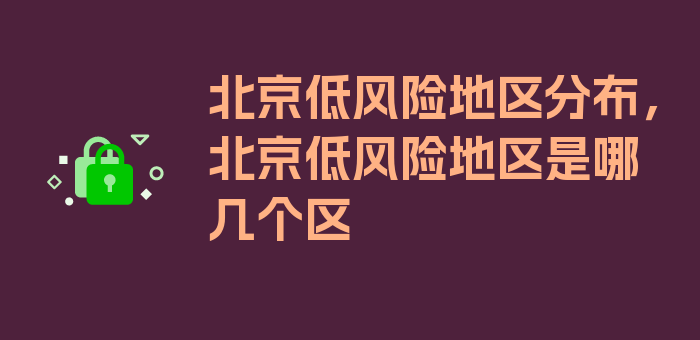 北京低风险地区分布，北京低风险地区是哪几个区